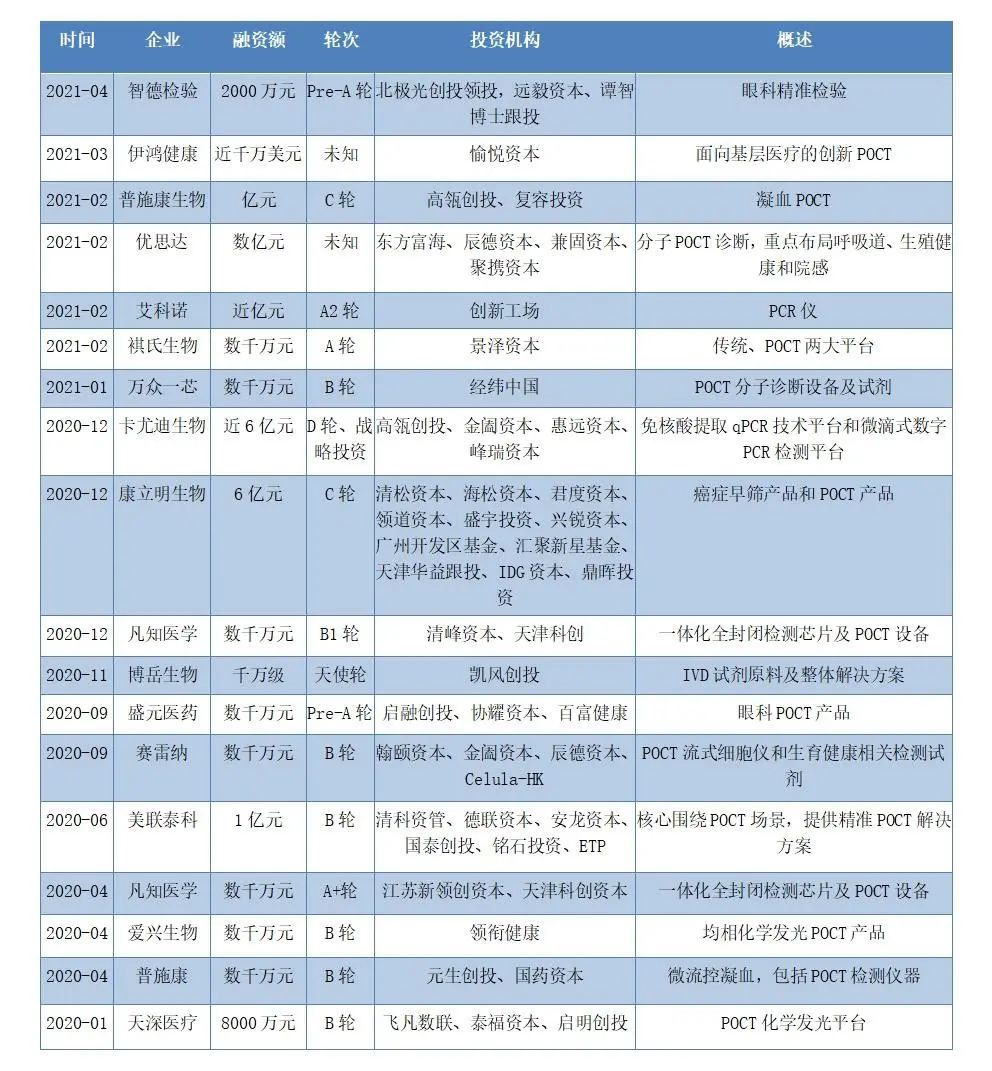 | 时间 | 企业 | 融资额 | 轮次 | 投资机构 | 概述 |
|---|---|---|---|---|---|
| 2021-04 | 智德检验 | 2000 万元 | Pre-A 轮 | 北极光创投领投，远毅资本、谭智博士跟投 | 眼科精准检验 |
| 2021-03 | 伊鸿健康 | 近千万美元 | 未知 | 愉悦资本 | 面向基层医疗的创新 POCT |
| 2021-02 | 普施康生物 | 亿元 | C 轮 | 高瓴创投、复容投资 | 凝血 POCT |
| 2021-02 | 优思达 | 数亿元 | 未知 | 东方富海、辰德资本、兼固资本、聚携资本 | 分子 POCT 诊断，重点布局呼吸道、生殖健康和院感 |
| 2021-02 | 艾科诺 | 近亿元 | A2 轮 | 创新工场 | PCR 仪 |
| 2021-02 | 祺氏生物 | 数千万元 | A 轮 | 景泽资本 | 传统、POCT 两大平台 |
| 2021-01 | 万众一芯 | 数千万元 | B 轮 | 经纬中国 | POCT 分子诊断设备及试剂 |
| 2020-12 | 卡尤迪生物 | 近 6 亿元 | D 轮、战略投资 | 高瓴创投、金阖资本、惠远资本、峰瑞资本 | 免核酸提取 qPCR 技术平台和微滴式数字 PCR 检测平台 |
| 2020-12 | 康立明生物 | 6 亿元 | C 轮 | 清松资本、海松资本、君度资本、领道资本、盛宇投资、兴锐资本、广州开发区基金、汇聚新星基金、天津华益跟投、IDG 资本、鼎晖投资 | 癌症早筛产品和 POCT 产品 |
| 2020-12 | 凡知医学 | 数千万元 | B1 轮 | 清峰资本、天津科创 | 一体化全封闭检测芯片及 POCT 设备 |
| 2020-11 | 博岳生物 | 千万级 | 天使轮 | 凯风创投 | IVD 试剂原料及整体解决方案 |
| 2020-09 | 盛元医药 | 数千万元 | Pre-A 轮 | 启融创投、协耀资本、百富健康 | 眼科 POCT 产品 |
| 2020-09 | 赛雷纳 | 数千万元 | B 轮 | 翰颐资本、金阖资本、辰德资本、Celula-HK | POCT 流式细胞仪和生育健康相关检测试剂 |
| 2020-06 | 美联泰科 | 1 亿元 | B 轮 | 清科资管、德联资本、安龙资本、国泰创投、铭石投资、ETP | 核心围绕 POCT 场景，提供精准 POCT 解决方案 |
| 2020-04 | 凡知医学 | 数千万元 | A+轮 | 江苏新领创资本、天津科创资本 | 一体化全封闭检测芯片及 POCT 设备 |
| 2020-04 | 爱兴生物 | 数千万元 | B 轮 | 领衔健康 | 均相化学发光 POCT 产品 |
| 2020-04 | 普施康 | 数千万元 | B 轮 | 元生创投、国药资本 | 微流控凝血，包括 POCT 检测仪器 |
| 2020-01 | 天深医疗 | 8000 万元 | B 轮 | 飞凡数联、泰福资本、启明创投 | POCT 化学发光平台 |